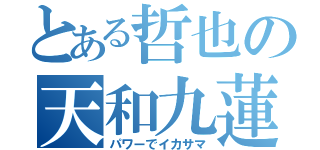 とある哲也の
天和九蓮
パワーでイカサマ